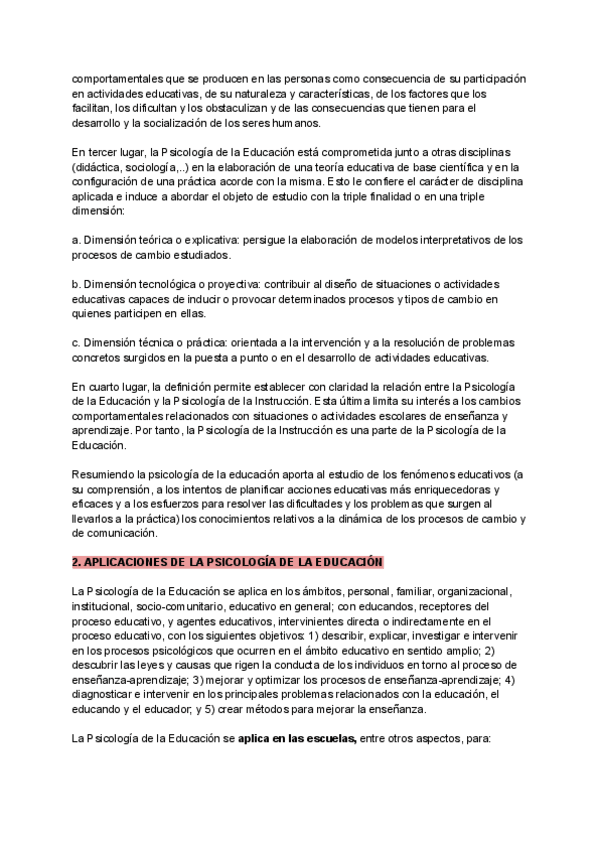 comportamentales que se producen en las personas como consecuencia de su participación en actividades educativas, de su naturaleza y características, de los factores que los facilitan, los dificultan y los obstaculizan y de las consecuencias que tienen para el desarrollo y la socialización de los seres humanos.

En tercer lugar, la Psicología de la Educación está comprometida junto a otras disciplinas (didáctica, sociología,..) en la elaboración de una teoría educativa de base científica y en la configuración de una práctica acorde con la misma. Esto le confiere el carácter de disciplina aplicada e induce a abordar el objeto de estudio con la triple finalidad o en una triple dimensión:

a. Dimensión teórica o explicativa: persigue la elaboración de modelos interpretativos de los procesos de cambio estudiados.

b. Dimensión tecnológica o proyectiva: contribuir al diseño de situaciones o actividades educativas capaces de inducir o provocar determinados procesos y tipos de cambio en quienes participen en ellas.

c. Dimensión técnica o práctica: orientada a la intervención y a la resolución de problemas concretos surgidos en la puesta a punto o en el desarrollo de actividades educativas.

En cuarto lugar, la definición permite establecer con claridad la relación entre la Psicología de la Educación y la Psicología de la Instrucción. Esta última limita su interés a los cambios comportamentales relacionados con situaciones o actividades escolares de enseñanza y aprendizaje. Por tanto, la Psicología de la Instrucción es una parte de la Psicología de la Educación.

Resumiendo la psicología de la educación aporta al estudio de los fenómenos educativos (a su comprensión, a los intentos de planificar acciones educativas más enriquecedoras y eficaces y a los esfuerzos para resolver las dificultades y los problemas que surgen al llevarlos a la práctica) los conocimientos relativos a la dinámica de los procesos de cambio y de comunicación.

2. APLICACIONES DE LA PSICOLOGÍA DE LA EDUCACIÓN

La Psicología de la Educación se aplica en los ámbitos, personal, familiar, organizacional, institucional, socio-comunitario, educativo en general; con educandos, receptores del proceso educativo, y agentes educativos, intervinientes directa o indirectamente en el proceso educativo, con los siguientes objetivos: 1) describir, explicar, investigar e intervenir en los procesos psicológicos que ocurren en el ámbito educativo en sentido amplio; 2) descubrir las leyes y causas que rigen la conducta de los individuos en torno al proceso de enseñanza-aprendizaje; 3) mejorar y optimizar los procesos de enseñanza-aprendizaje; 4) diagnosticar e intervenir en los principales problemas relacionados con la educación, el educando y el educador; y 5) crear métodos para mejorar la enseñanza.

La Psicología de la Educación se aplica en las escuelas, entre otros aspectos, para: